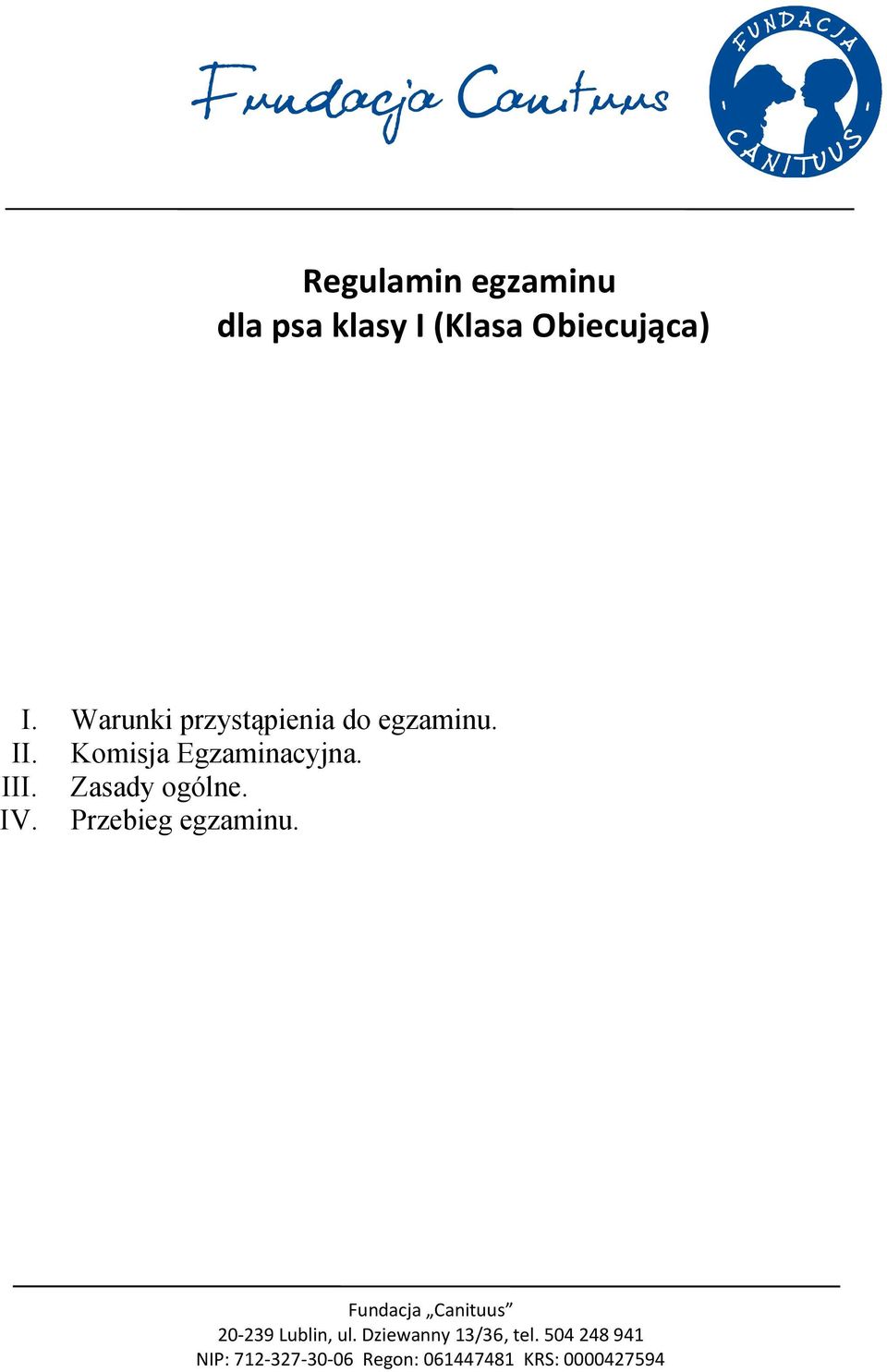 Fundacja Canituus

FUNDACJA - CANITUUS -

Regulamin egzaminu
dla psa klasy I (Klasa Obiecująca)

I. Warunki przystąpienia do egzaminu.
II. Komisja Egzaminacyjna.
III. Zasady ogólne.
IV. Przebieg egzaminu.

Fundacja „Canituus”
20-239 Lublin, ul. Dziewanny 13/36, tel. 504 248 941
NIP: 712-327-30-06 Regon: 061447481 KRS: 0000427594